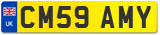 UK
CM59 AMY